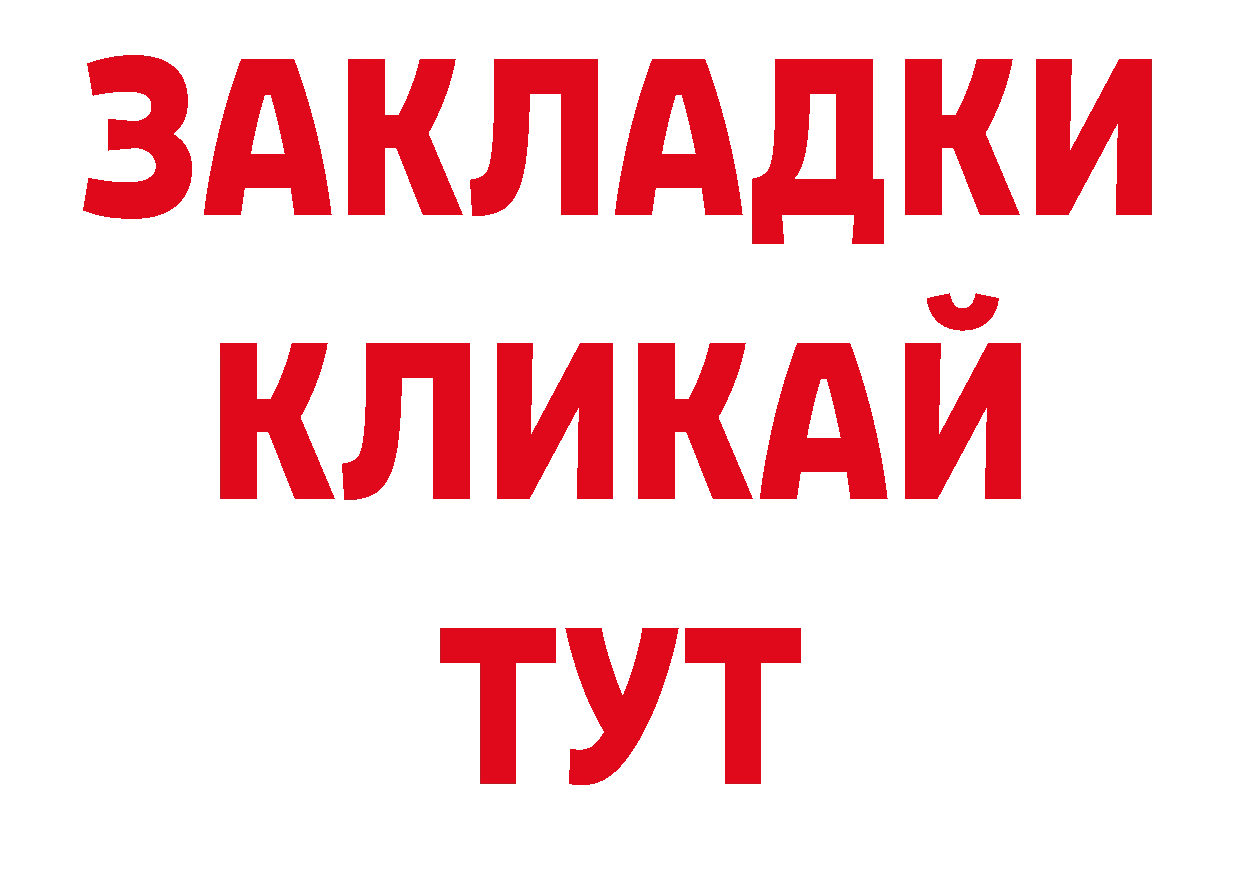 ЗАКЛАДКИ
КЛИКАЙ
ТУТ